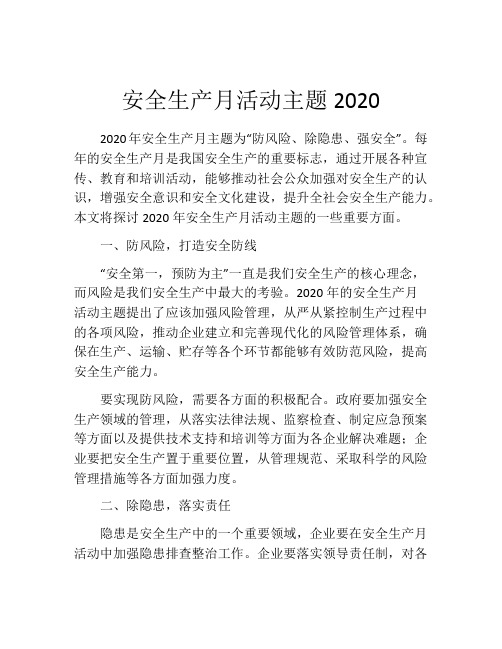 安全生产月活动主题 2020

2020 年安全生产月主题为“防风险、除隐患、强安全”。每年的安全生产月是我国安全生产的重要标志，通过开展各种宣传、教育和培训活动，能够推动社会公众加强对安全生产的认识，增强安全意识和安全文化建设，提升全社会安全生产能力。本文将探讨 2020 年安全生产月活动主题的一些重要方面。

一、防风险，打造安全防线

“安全第一，预防为主”一直是我们安全生产的核心理念，而风险是我们安全生产中最大的考验。2020 年的安全生产月活动主题提出了应该加强风险管理，从严从紧控制生产过程中的各项风险，推动企业建立和完善现代化的风险管理体系，确保在生产、运输、贮存等各个环节都能够有效防范风险，提高安全生产能力。

要实现防风险，需要各方面的积极配合。政府要加强安全生产领域的管理，从落实法律法规、监察检查、制定应急预案等方面以及提供技术支持和培训等方面为各企业解决难题；企业要把安全生产置于重要位置，从管理规范、采取科学的风险管理措施等各方面加强力度。

二、除隐患，落实责任

隐患是安全生产中的一个重要领域，企业要在安全生产月活动中加强隐患排查整治工作。企业要落实领导责任制，对各